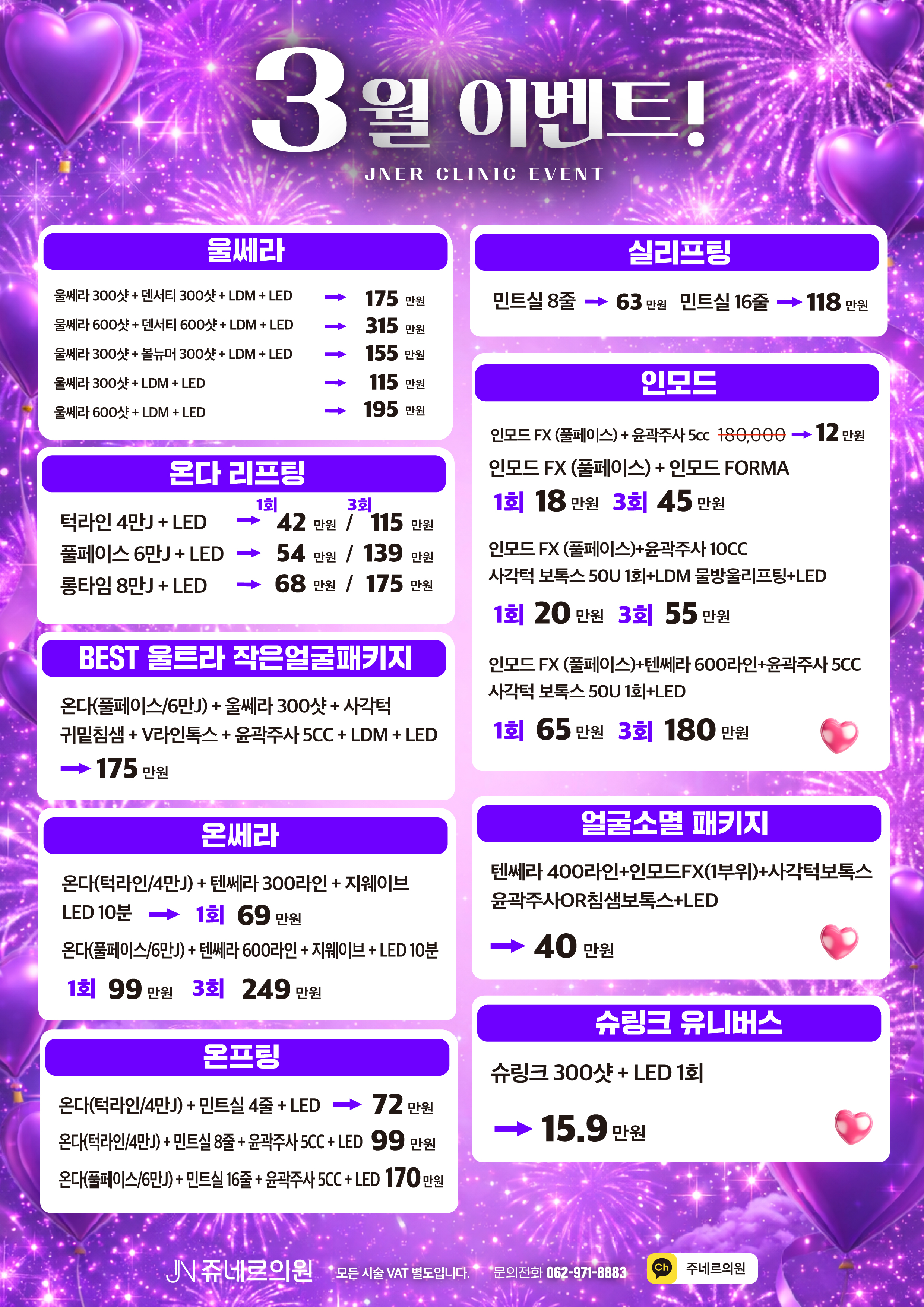 3월 이벤트!
JNER CLINIC EVENT

울쎄라
울쎄라 300샷 + 덴서티 300샷 + LDM + LED → 175 만원
울쎄라 600샷 + 덴서티 600샷 + LDM + LED → 315 만원
울쎄라 300샷 + 볼뉴머 300샷 + LDM + LED → 155 만원
울쎄라 300샷 + LDM + LED → 115 만원
울쎄라 600샷 + LDM + LED → 195 만원

온다 리프팅
1회 3회
턱라인 4만J + LED → 42 만원 / 115 만원
풀페이스 6만J + LED → 54 만원 / 139 만원
롱타임 8만J + LED → 68 만원 / 175 만원

BEST 울트라 작은얼굴패키지
온다(풀페이스/6만J) + 울쎄라 300샷 + 사각턱 귀밑침샘 + V라인톡스 + 윤곽주사 5CC + LDM + LED
→ 175 만원

온쎄라
온다(턱라인/4만J) + 텐쎄라 300라인 + 지웨이브 LED 10분 → 1회 69 만원
온다(풀페이스/6만J) + 텐쎄라 600라인 + 지웨이브 + LED 10분
1회 99 만원 3회 249 만원

온프팅
온다(턱라인/4만J) + 민트실 4줄 + LED → 72 만원
온다(턱라인/4만J) + 민트실 8줄 + 윤곽주사 5CC + LED 99 만원
온다(풀페이스/6만J) + 민트실 16줄 + 윤곽주사 5CC + LED 170 만원

실리프팅
민트실 8줄 → 63 만원 민트실 16줄 → 118 만원

인모드
인모드 FX (풀페이스) + 윤곽주사 5cc 180,000 → 12 만원
인모드 FX (풀페이스) + 인모드 FORMA
1회 18 만원 3회 45 만원
인모드 FX (풀페이스)+윤곽주사 10CC 사각턱 보톡스 50U 1회+LDM 물방울리프팅+LED
1회 20 만원 3회 55 만원
인모드 FX (풀페이스)+텐쎄라 600라인+윤곽주사 5CC 사각턱 보톡스 50U 1회+LED
1회 65 만원 3회 180 만원

얼굴소멸 패키지
텐쎄라 400라인+인모드FX(1부위)+사각턱보톡스 윤곽주사OR침샘보톡스+LED
→ 40 만원

슈링크 유니버스
슈링크 300샷 + LED 1회
→ 15.9 만원

JN 쥬네르의원 모든 시술 VAT 별도입니다. 문의전화 062-971-8883 Ch 주네르의원